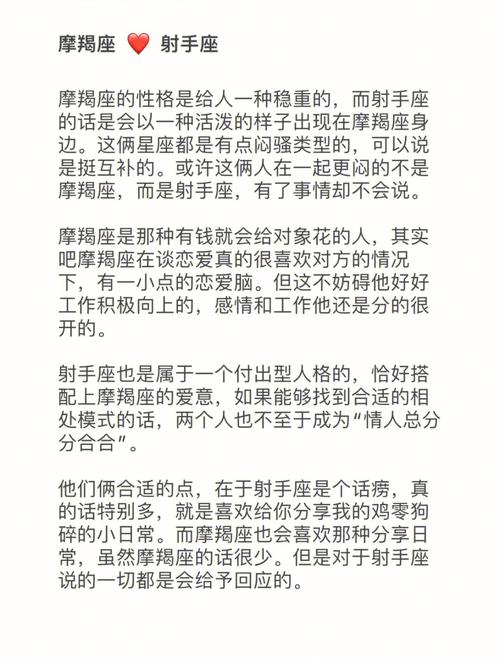 摩羯座 ❤️ 射手座

摩羯座的性格是给人一种稳重的，而射手座的话是会以一种活泼的样子出现在摩羯座身边。这俩星座都是有点闷骚类型的，可以说是挺互补的。或许这俩人在一起更闷的不是摩羯座，而是射手座，有了事情却不会说。

摩羯座是那种有钱就会给对象花的人，其实吧摩羯座在谈恋爱真的很喜欢对方的情况下，有一小点的恋爱脑。但这不妨碍他好好工作积极向上的，感情和工作他还是分的很开的。

射手座也是属于一个付出型人格的，恰好搭配上摩羯座的爱意，如果能够找到合适的相处模式的话，两个人也不至于成为“情人总分分合合”。

他们俩合适的点，在于射手座是个话痨，真的话特别多，就是喜欢给你分享我的鸡零狗碎的小日常。而摩羯座也会喜欢那种分享日常，虽然摩羯座的话很少。但是对于射手座说的一切都是会给予回应的。